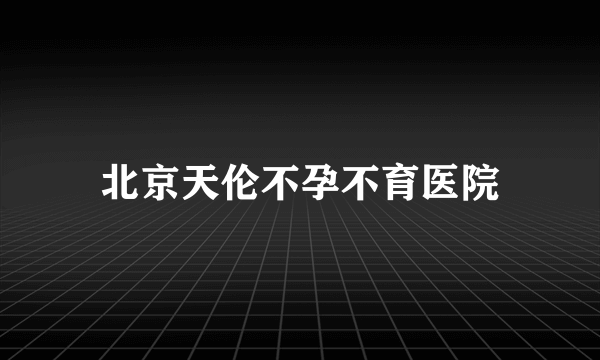 北京天伦不孕不育医院